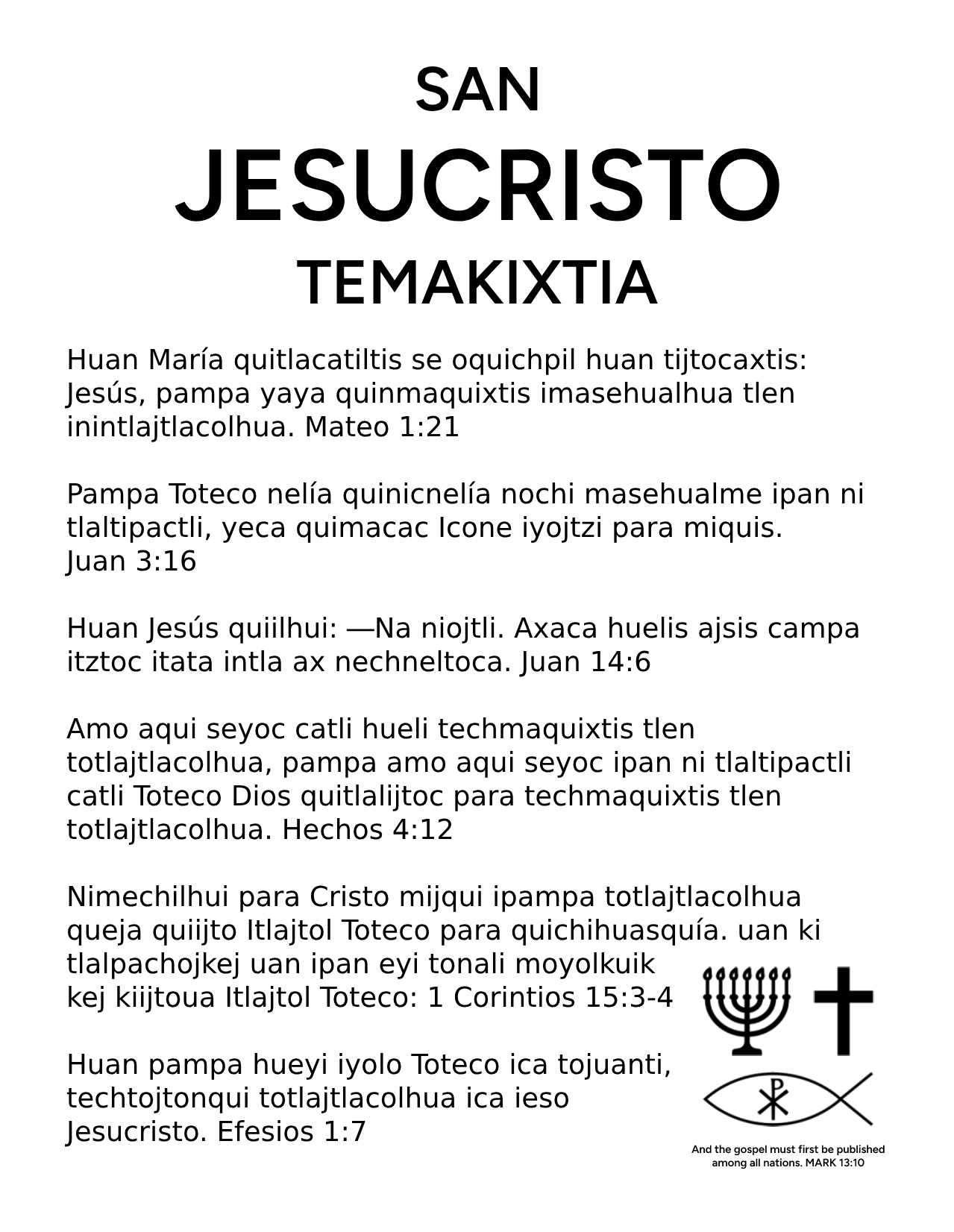 SAN
JESUCRISTO
TEMAKIXTIA

Huan María quitlacatiltis se oquichpil huan tijtocaxtis: Jesús, pampa yaya quinmaquixtis imasehualhua tlen inintlajtlacolhua. Mateo 1:21

Pampa Toteco nelía quinicnelía nochi masehualme ipan ni tlaltipactli, yeca quimacac Icone iyojtzi para miquis. Juan 3:16

Huan Jesús quiilhui: —Na niojtli. Axaca huelis ajsis campa itztoc itata intla ax nechneltoca. Juan 14:6

Amo aqui seyoc catli hueli techmaquixtis tlen totlajtlacolhua, pampa amo aqui seyoc ipan ni tlaltipactli catli Toteco Dios quitlalijtoc para techmaquixtis tlen totlajtlacolhua. Hechos 4:12

Nimechilhui para Cristo mijqui ipampa totlajtlacolhua queja quiijto Itlajtol Toteco para quichihuasquía. uan ki tlalpachojkej uan ipan eyi tonali moyolkuik kej kiijtoua Itlajtol Toteco: 1 Corintios 15:3-4

Huan pampa hueyi iyolo Toteco ica tojuanti, techtojtonqui totlajtlacolhua ica ieso Jesucristo. Efesios 1:7

And the gospel must first be published among all nations. MARK 13:10